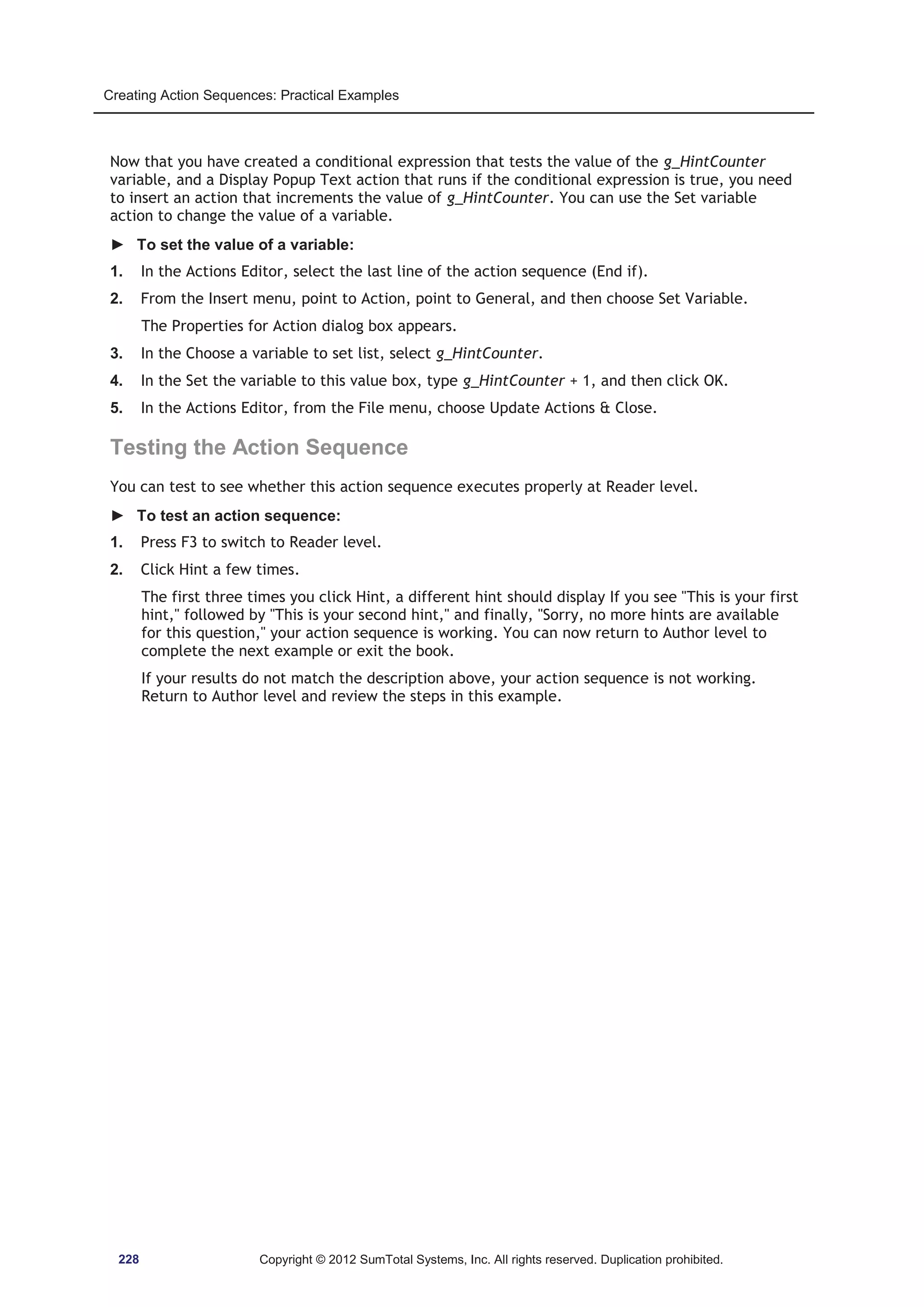 Creating Action Sequences: Practical Examples

Now that you have created a conditional expression that tests the value of the g_HintCounter variable, and a Display Popup Text action that runs if the conditional expression is true, you need to insert an action that increments the value of g_HintCounter. You can use the Set variable action to change the value of a variable.

► To set the value of a variable:

1. In the Actions Editor, select the last line of the action sequence (End if).

2. From the Insert menu, point to Action, point to General, and then choose Set Variable.

The Properties for Action dialog box appears.

3. In the Choose a variable to set list, select g_HintCounter.

4. In the Set the variable to this value box, type g_HintCounter + 1, and then click OK.

5. In the Actions Editor, from the File menu, choose Update Actions & Close.

Testing the Action Sequence

You can test to see whether this action sequence executes properly at Reader level.

► To test an action sequence:

1. Press F3 to switch to Reader level.

2. Click Hint a few times.

The first three times you click Hint, a different hint should display If you see "This is your first hint," followed by "This is your second hint," and finally, "Sorry, no more hints are available for this question," your action sequence is working. You can now return to Author level to complete the next example or exit the book.

If your results do not match the description above, your action sequence is not working. Return to Author level and review the steps in this example.

228

Copyright © 2012 SumTotal Systems, Inc. All rights reserved. Duplication prohibited.